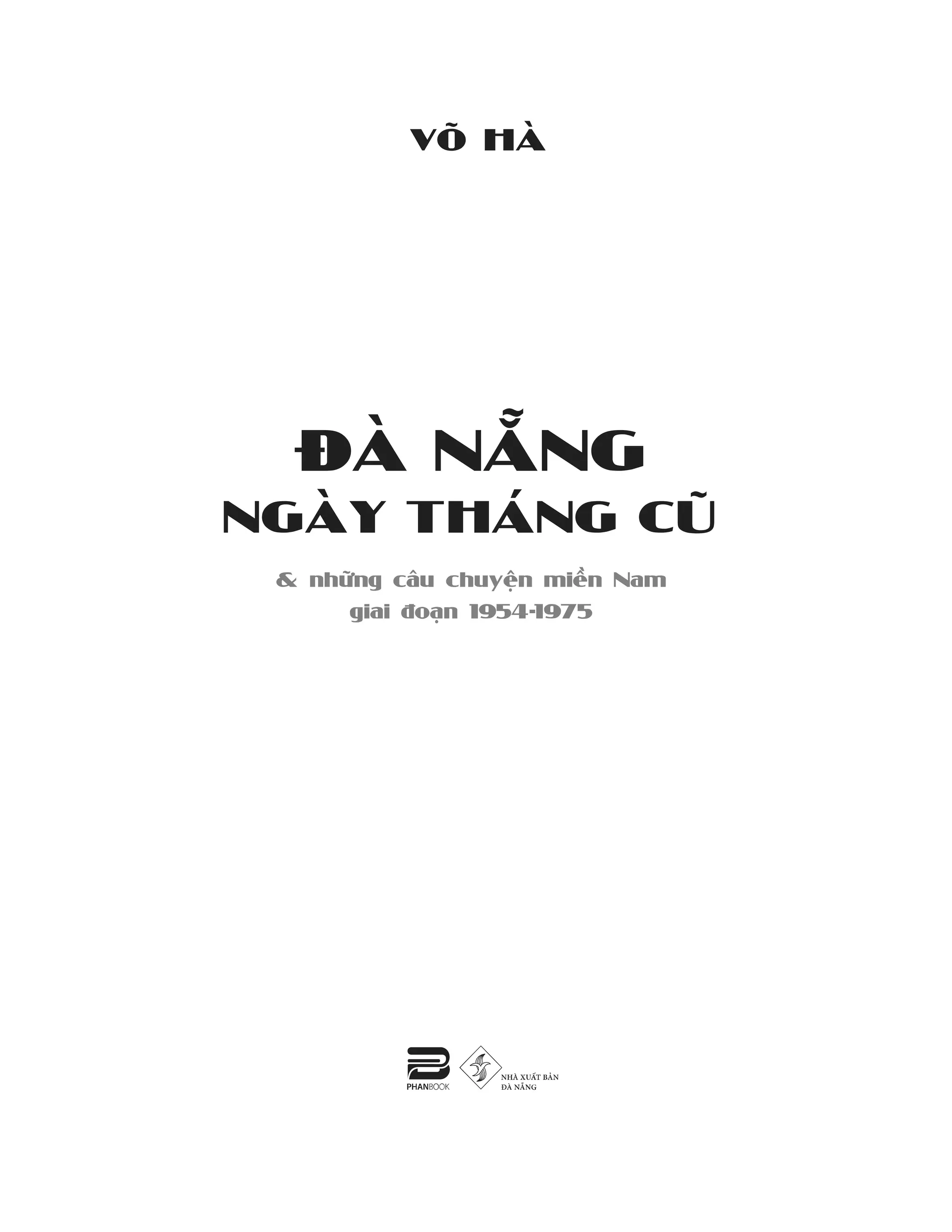 VÕ HÀ

ĐÀ NẴNG
NGÀY THÁNG CŨ

& những câu chuyện miền Nam
giai đoạn 1954-1975

PHANBOOK

NHÀ XUẤT BẢN
ĐÀ NẴNG